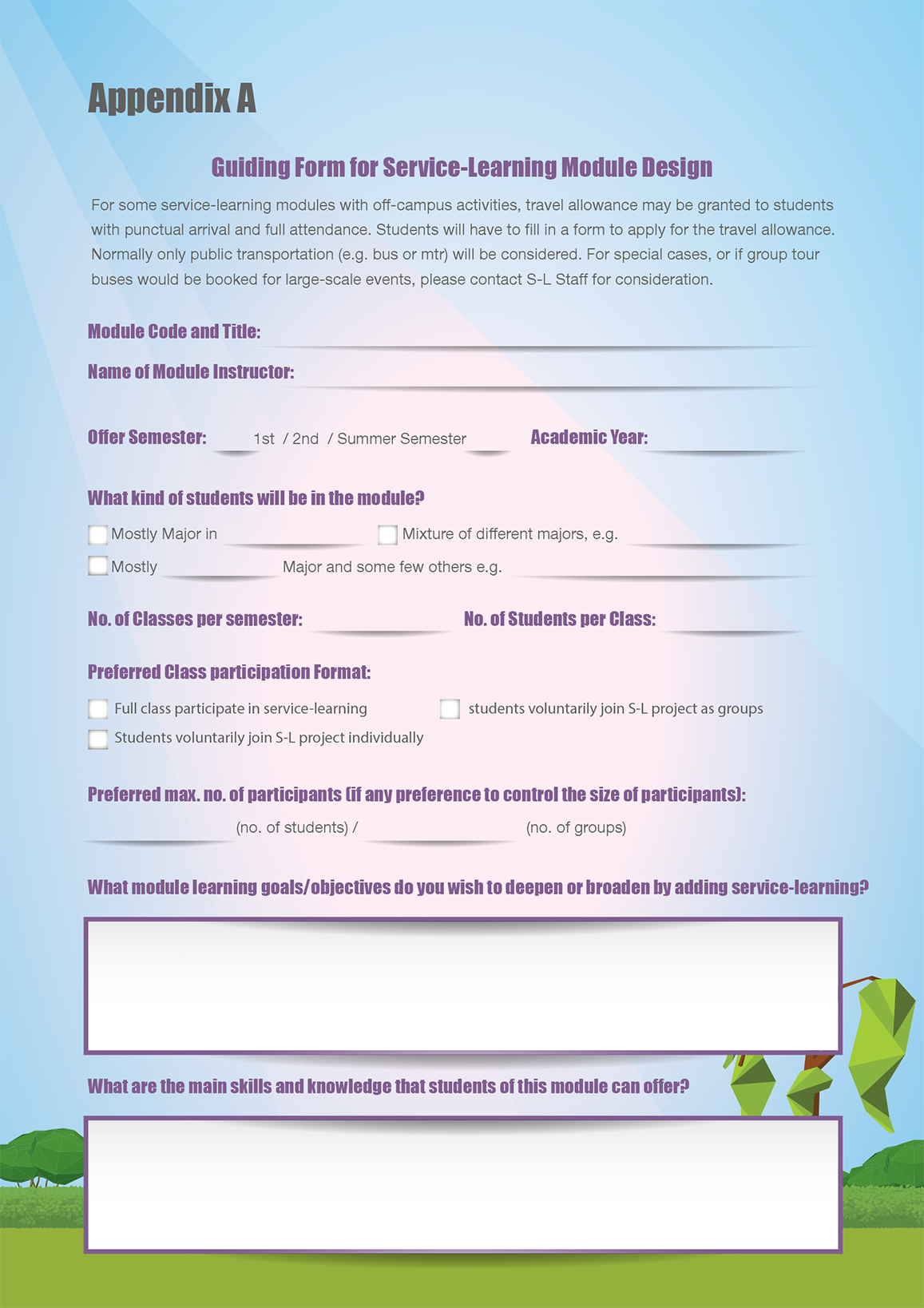 Appendix A

Guiding Form for Service-Learning Module Design

For some service-learning modules with off-campus activities, travel allowance may be granted to students with punctual arrival and full attendance. Students will have to fill in a form to apply for the travel allowance. Normally only public transportation (e.g. bus or mtr) will be considered. For special cases, or if group tour buses would be booked for large-scale events, please contact S-L Staff for consideration.

Module Code and Title:

Name of Module Instructor:

Offer Semester: 1st / 2nd / Summer Semester Academic Year:

What kind of students will be in the module?

Mostly Major in Mixture of different majors, e.g.

Mostly Major and some few others e.g.

No. of Classes per semester: No. of Students per Class:

Preferred Class participation Format:

Full class participate in service-learning students voluntarily join S-L project as groups

Students voluntarily join S-L project individually

Preferred max. no. of participants (if any preference to control the size of participants):

(no. of students) / (no. of groups)

What module learning goals/objectives do you wish to deepen or broaden by adding service-learning?

What are the main skills and knowledge that students of this module can offer?